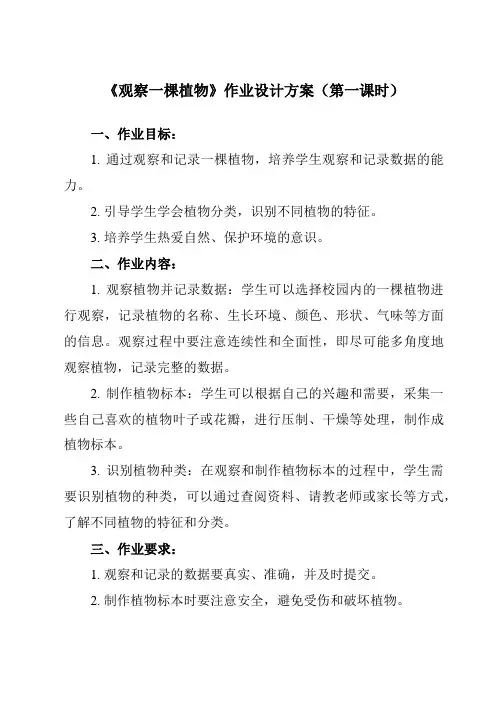 《观察一棵植物》作业设计方案（第一课时）

一、作业目标：

1. 通过观察和记录一棵植物，培养学生观察和记录数据的能力。

2. 引导学生学会植物分类，识别不同植物的特征。

3. 培养学生热爱自然、保护环境的意识。

二、作业内容：

1. 观察植物并记录数据：学生可以选择校园内的一棵植物进行观察，记录植物的名称、生长环境、颜色、形状、气味等方面的信息。观察过程中要注意连续性和全面性，即尽可能多角度地观察植物，记录完整的数据。

2. 制作植物标本：学生可以根据自己的兴趣和需要，采集一些自己喜欢的植物叶子或花瓣，进行压制、干燥等处理，制作成植物标本。

3. 识别植物种类：在观察和制作植物标本的过程中，学生需要识别植物的种类，可以通过查阅资料、请教老师或家长等方式，了解不同植物的特征和分类。

三、作业要求：

1. 观察和记录的数据要真实、准确，并及时提交。

2. 制作植物标本时要注意安全，避免受伤和破坏植物。